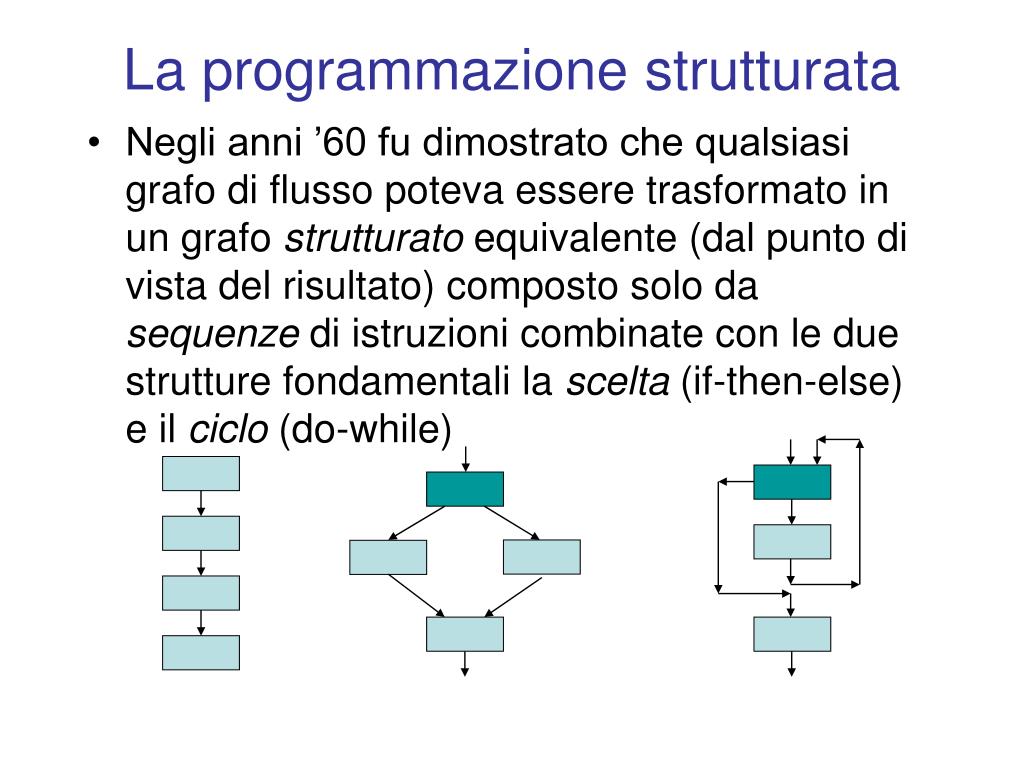 La programmazione strutturata

• Negli anni ’60 fu dimostrato che qualsiasi grafo di flusso poteva essere trasformato in un grafo strutturato equivalente (dal punto di vista del risultato) composto solo da sequenze di istruzioni combinate con le due strutture fondamentali la scelta (if-then-else) e il ciclo (do-while)